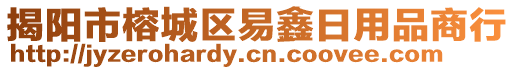 揭阳市榕城区易鑫日用品商行
http://jyzerohardy.cn.coovee.com